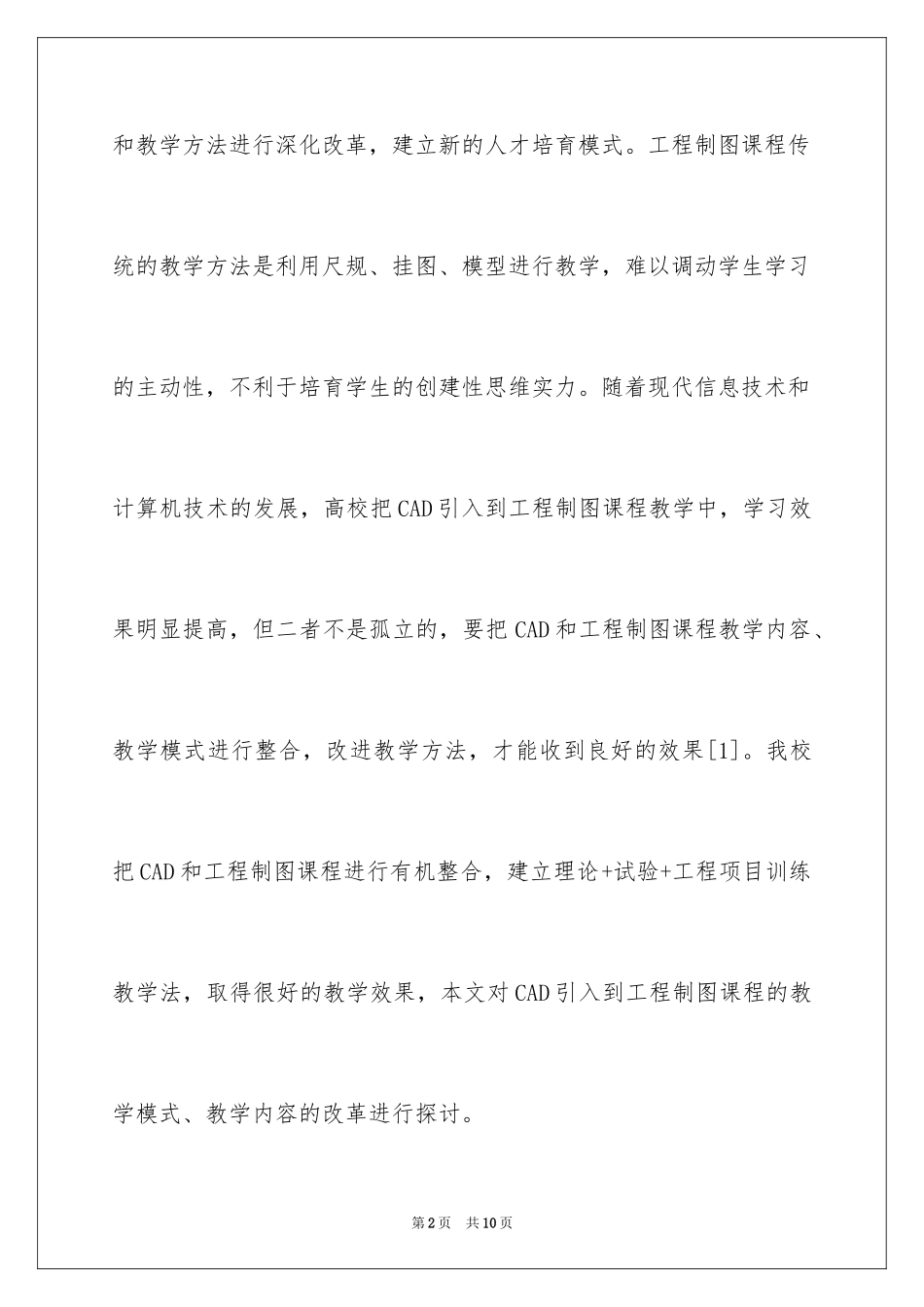 和教学方法进行深化改革，建立新的人才培育模式。工程制图课程传统的教学方法是利用尺规、挂图、模型进行教学，难以调动学生学习的主动性，不利于培育学生的创建性思维实力。随着现代信息技术和计算机技术的发展，高校把CAD引入到工程制图课程教学中，学习效果明显提高，但二者不是孤立的，要把CAD和工程制图课程教学内容、教学模式进行整合，改进教学方法，才能收到良好的效果[1]。我校把CAD和工程制图课程进行有机整合，建立理论+试验+工程项目训练教学法，取得很好的教学效果，本文对CAD引入到工程制图课程的教学模式、教学内容的改革进行探讨。

第2页 共10页